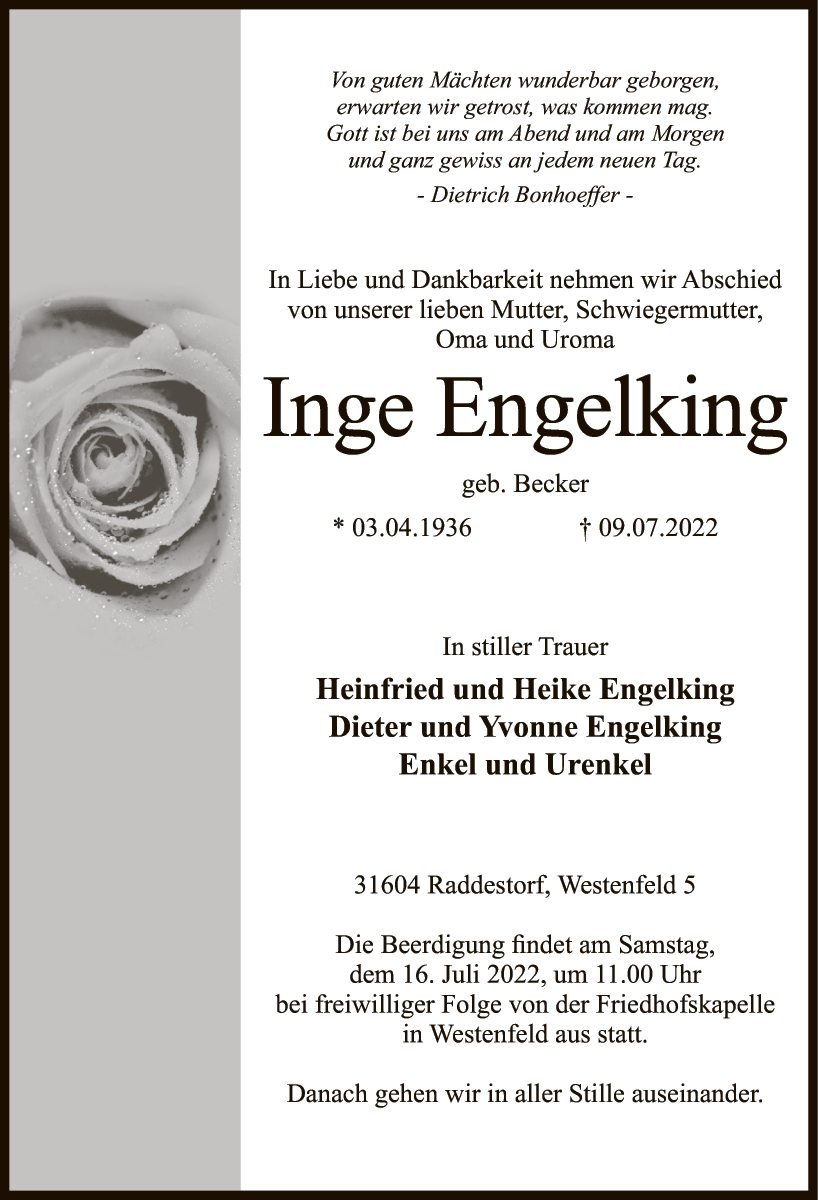 Von guten Mächten wunderbar geborgen,
erwarten wir getrost, was kommen mag.
Gott ist bei uns am Abend und am Morgen
und ganz gewiss an jedem neuen Tag.
- Dietrich Bonhoeffer -

In Liebe und Dankbarkeit nehmen wir Abschied von unserer lieben Mutter, Schwiegermutter, Oma und Uroma

Inge Engelking

geb. Becker

* 03.04.1936 † 09.07.2022

In stiller Trauer

Heinfried und Heike Engelking
Dieter und Yvonne Engelking
Enkel und Urenkel

31604 Raddestorf, Westenfeld 5

Die Beerdigung findet am Samstag, dem 16. Juli 2022, um 11.00 Uhr bei freiwilliger Folge von der Friedhofskapelle in Westenfeld aus statt.

Danach gehen wir in aller Stille auseinander.